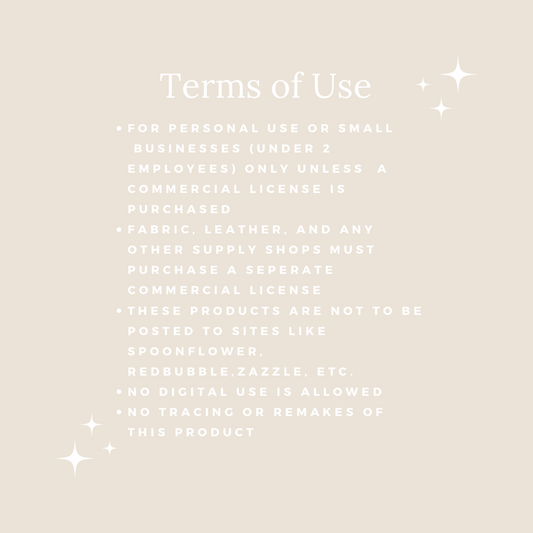 Terms of Use

• FOR PERSONAL USE OR SMALL BUSINESSES (UNDER 2 EMPLOYEES) ONLY UNLESS A COMMERCIAL LICENSE IS PURCHASED
• FABRIC, LEATHER, AND ANY OTHER SUPPLY SHOPS MUST PURCHASE A SEPERATE COMMERCIAL LICENSE
• THESE PRODUCTS ARE NOT TO BE POSTED TO SITES LIKE SPOONFLOWER, REDBUBBLE,ZAZZLE, ETC.
• NO DIGITAL USE IS ALLOWED
• NO TRACING OR REMAKES OF THIS PRODUCT